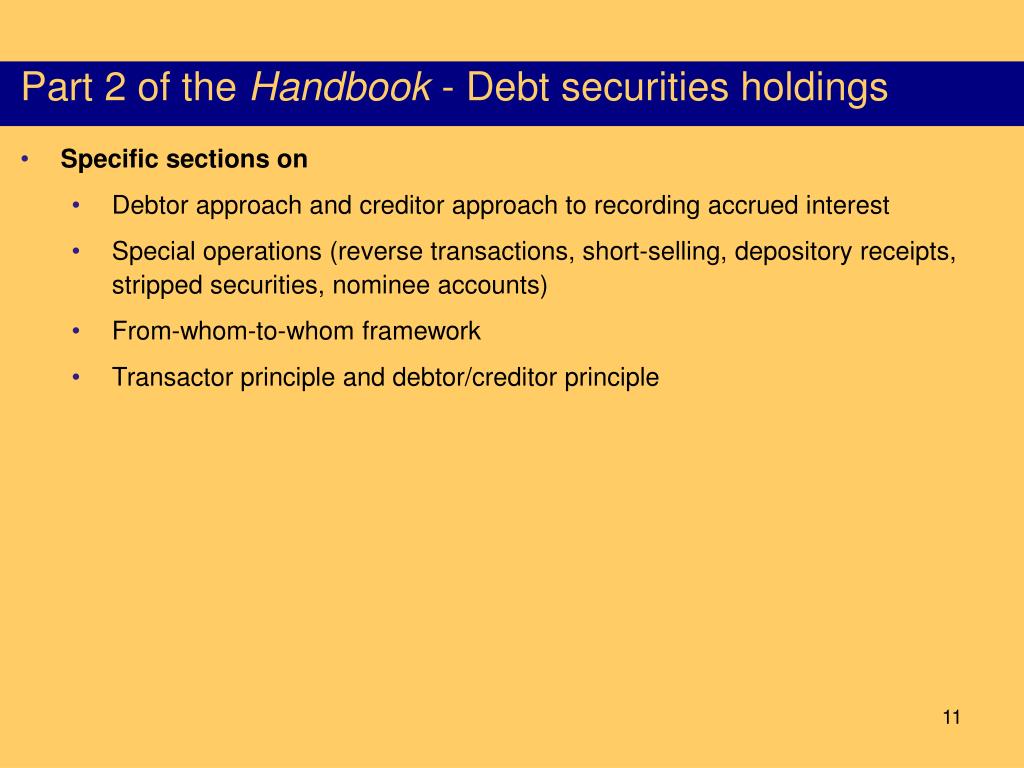 Part 2 of the Handbook - Debt securities holdings

• Specific sections on
  • Debtor approach and creditor approach to recording accrued interest
  • Special operations (reverse transactions, short-selling, depository receipts, stripped securities, nominee accounts)
  • From-whom-to-whom framework
  • Transactor principle and debtor/creditor principle

11